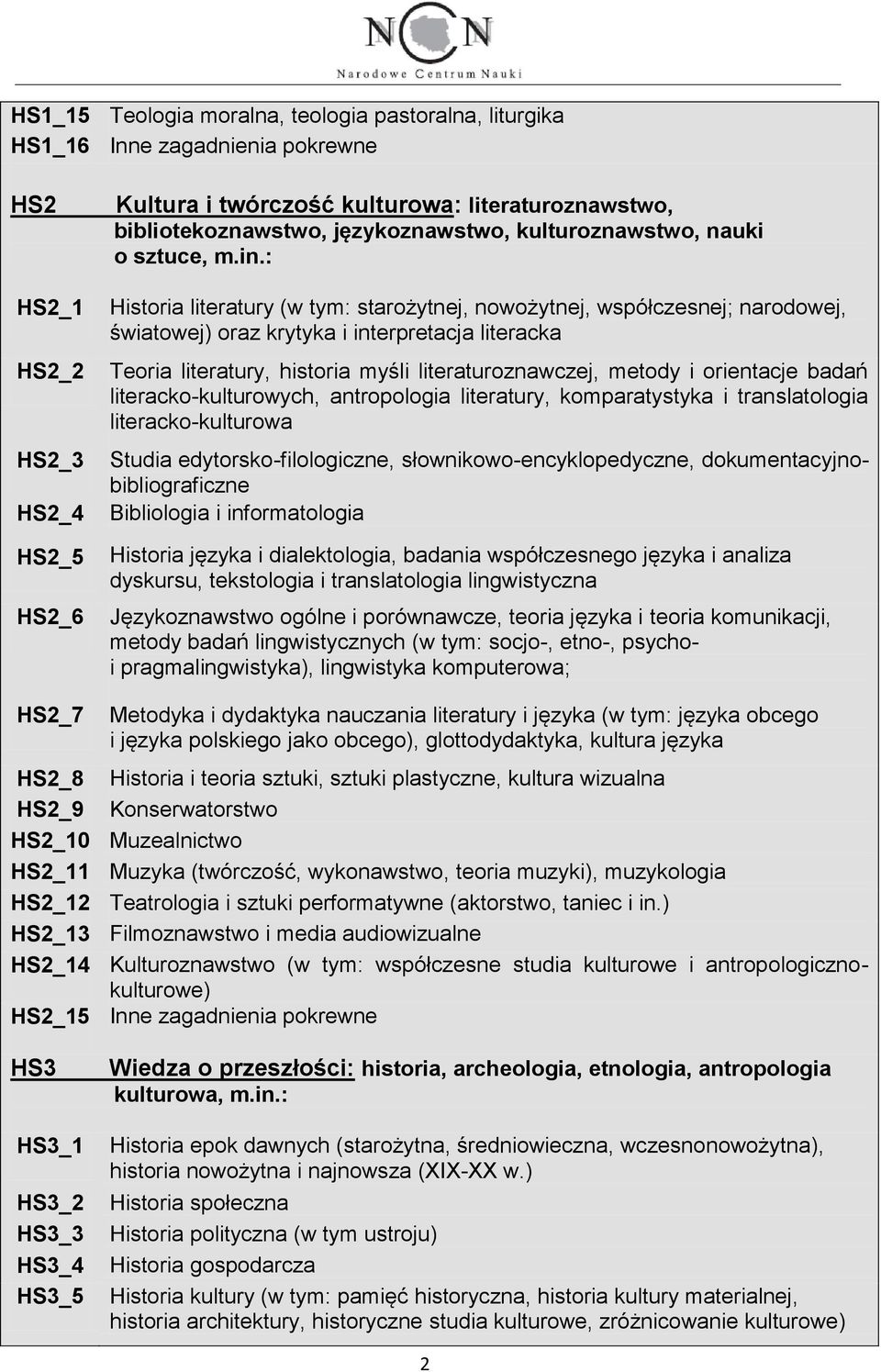 NCN
Narodowe Centrum Nauki

HS1_15 Teologia moralna, teologia pastoralna, liturgika
HS1_16 Inne zagadnienia pokrewne

HS2 Kultura i twórczość kulturowa: literaturoznawstwo, bibliotekoznawstwo, językoznawstwo, kulturoznawstwo, nauki o sztuce, m.in.:

HS2_1 Historia literatury (w tym: starożytnej, nowożytnej, współczesnej; narodowej, światowej) oraz krytyka i interpretacja literacka

HS2_2 Teoria literatury, historia myśli literaturoznawczej, metody i orientacje badań literacko-kulturowych, antropologia literatury, komparatystyka i translatologia literacko-kulturowa

HS2_3 Studia edytorsko-filologiczne, słownikowo-encyklopedyczne, dokumentacyjno-bibliograficzne
HS2_4 Bibliologia i informatologia

HS2_5 Historia języka i dialektologia, badania współczesnego języka i analiza dyskursu, tekstologia i translatologia lingwistyczna

HS2_6 Językoznawstwo ogólne i porównawcze, teoria języka i teoria komunikacji, metody badań lingwistycznych (w tym: socjo-, etno-, psycho- i pragmalingwistyka), lingwistyka komputerowa;

HS2_7 Metodyka i dydaktyka nauczania literatury i języka (w tym: języka obcego i języka polskiego jako obcego), glottodydaktyka, kultura języka

HS2_8 Historia i teoria sztuki, sztuki plastyczne, kultura wizualna
HS2_9 Konserwatorstwo
HS2_10 Muzealnictwo
HS2_11 Muzyka (twórczość, wykonawstwo, teoria muzyki), muzykologia
HS2_12 Teatrologia i sztuki performatywne (aktorstwo, taniec i in.)
HS2_13 Filmoznawstwo i media audiowizualne
HS2_14 Kulturoznawstwo (w tym: współczesne studia kulturowe i antropologiczno-kulturowe)
HS2_15 Inne zagadnienia pokrewne

HS3 Wiedza o przeszłości: historia, archeologia, etnologia, antropologia kulturowa, m.in.:

HS3_1 Historia epok dawnych (starożytna, średniowieczna, wczesnonowożytna), historia nowożytna i najnowsza (XIX-XX w.)
HS3_2 Historia społeczna
HS3_3 Historia polityczna (w tym ustroju)
HS3_4 Historia gospodarcza
HS3_5 Historia kultury (w tym: pamięć historyczna, historia kultury materialnej, historia architektury, historyczne studia kulturowe, zróżnicowanie kulturowe)

2